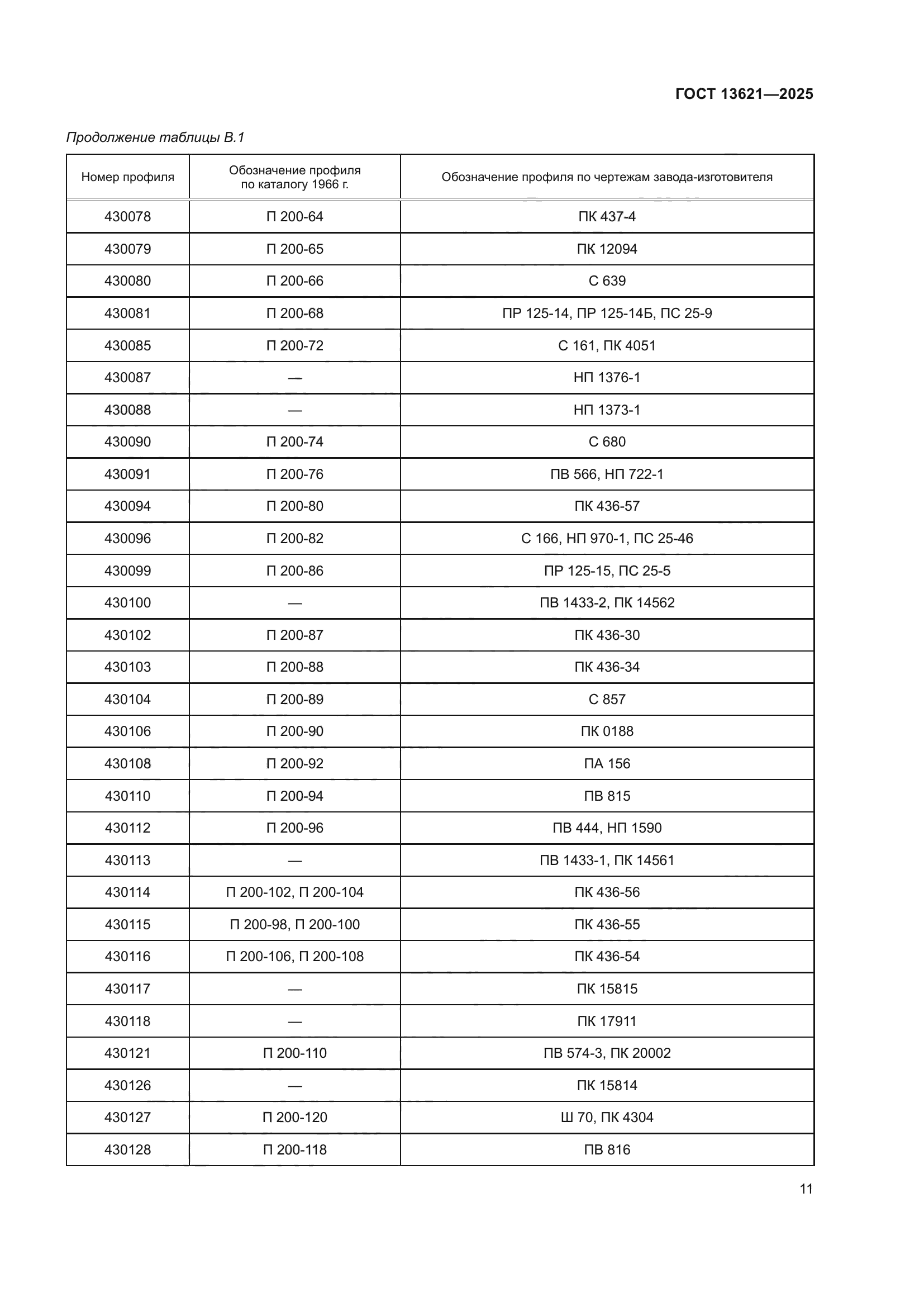 ГОСТ 13621—2025

Продолжение таблицы В.1

| Номер профиля | Обозначение профиля по каталогу 1966 г. | Обозначение профиля по чертежам завода-изготовителя |
|---|---|---|
| 430078 | П 200-64 | ПК 437-4 |
| 430079 | П 200-65 | ПК 12094 |
| 430080 | П 200-66 | С 639 |
| 430081 | П 200-68 | ПР 125-14, ПР 125-14Б, ПС 25-9 |
| 430085 | П 200-72 | С 161, ПК 4051 |
| 430087 | — | НП 1376-1 |
| 430088 | — | НП 1373-1 |
| 430090 | П 200-74 | С 680 |
| 430091 | П 200-76 | ПВ 566, НП 722-1 |
| 430094 | П 200-80 | ПК 436-57 |
| 430096 | П 200-82 | С 166, НП 970-1, ПС 25-46 |
| 430099 | П 200-86 | ПР 125-15, ПС 25-5 |
| 430100 | — | ПВ 1433-2, ПК 14562 |
| 430102 | П 200-87 | ПК 436-30 |
| 430103 | П 200-88 | ПК 436-34 |
| 430104 | П 200-89 | С 857 |
| 430106 | П 200-90 | ПК 0188 |
| 430108 | П 200-92 | ПА 156 |
| 430110 | П 200-94 | ПВ 815 |
| 430112 | П 200-96 | ПВ 444, НП 1590 |
| 430113 | — | ПВ 1433-1, ПК 14561 |
| 430114 | П 200-102, П 200-104 | ПК 436-56 |
| 430115 | П 200-98, П 200-100 | ПК 436-55 |
| 430116 | П 200-106, П 200-108 | ПК 436-54 |
| 430117 | — | ПК 15815 |
| 430118 | — | ПК 17911 |
| 430121 | П 200-110 | ПВ 574-3, ПК 20002 |
| 430126 | — | ПК 15814 |
| 430127 | П 200-120 | Ш 70, ПК 4304 |
| 430128 | П 200-118 | ПВ 816 |

11